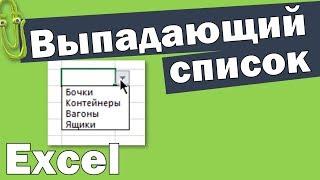 Выпадающий список

Бочки
Контейнеры
Вагоны
Ящики

Excel